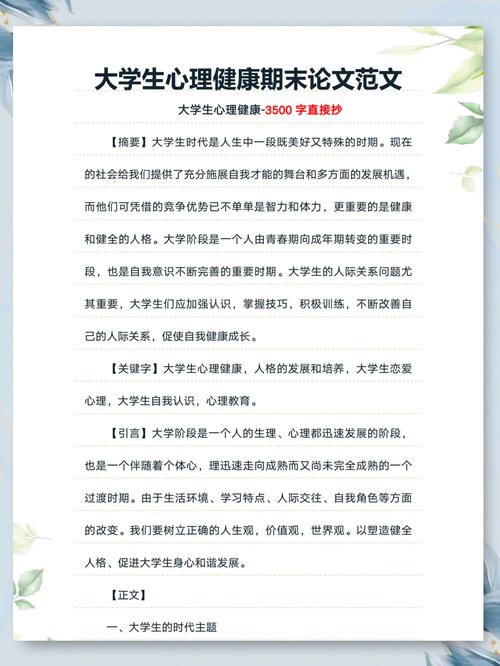 大学生心理健康期末论文范文

大学生心理健康-3500 字直接抄

【摘要】大学生时代是人生中一段既美好又特殊的时期。现在的社会给我们提供了充分施展自我才能的舞台和多方面的发展机遇，而他们可凭借的竞争优势已不单单是智力和体力，更重要的是健康和健全的人格。大学阶段是一个人由青春期向成年期转变的重要时段，也是自我意识不断完善的重要时期。大学生的人际关系问题尤其重要，大学生们应加强认识，掌握技巧，积极训练，不断改善自己的人际关系，促使自我健康成长。

【关键字】大学生心理健康，人格的发展和培养，大学生恋爱心理，大学生自我认识，心理教育。

【引言】大学阶段是一个人的生理、心理都迅速发展的阶段，也是一个伴随着个体心，理迅速走向成熟而又尚未完全成熟的一个过渡时期。由于生活环境、学习特点、人际交往、自我角色等方面的改变。我们要树立正确的人生观，价值观，世界观。以塑造健全人格、促进大学生身心和谐发展。

【正文】

一、大学生的时代主题